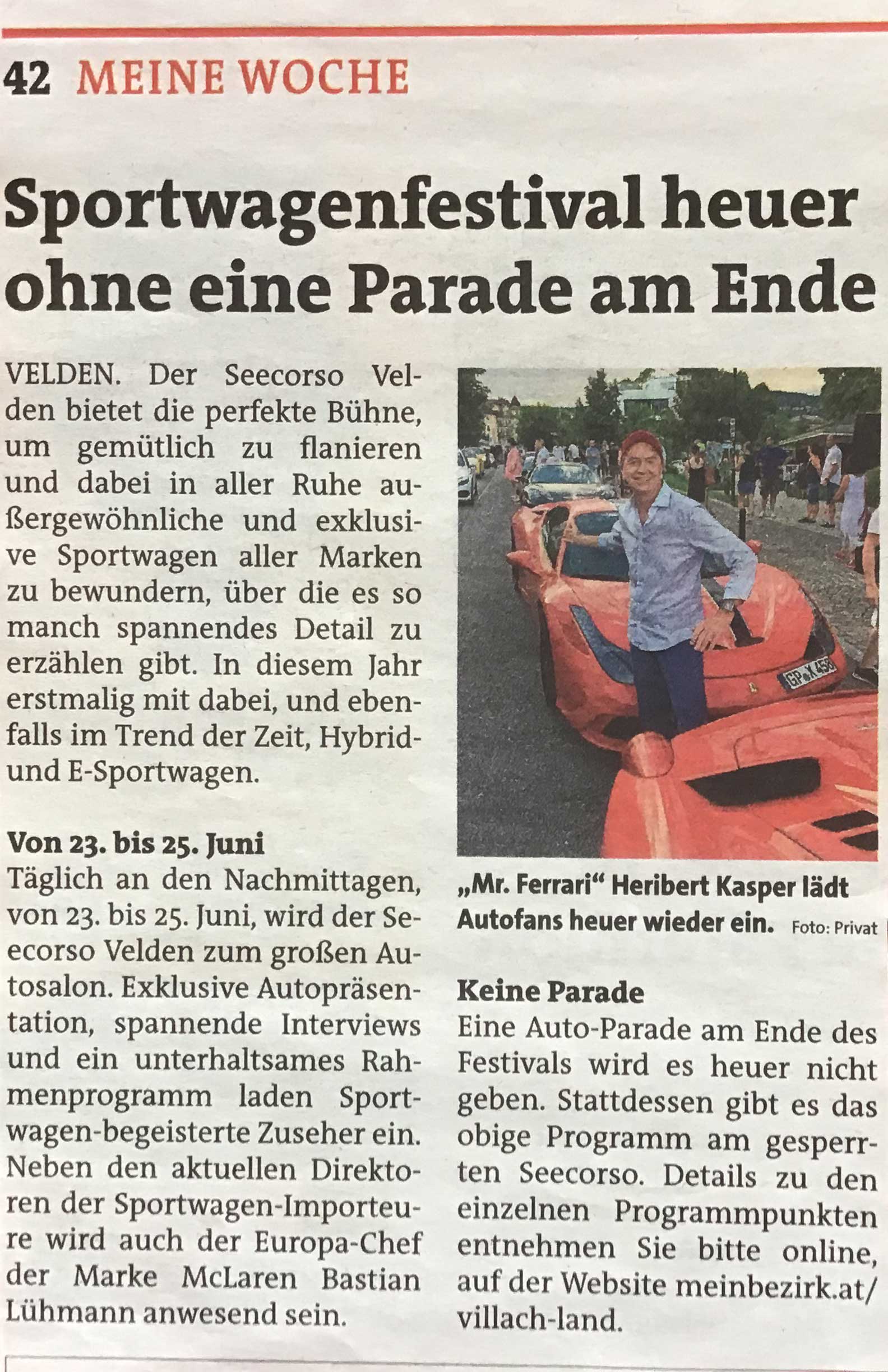 42 MEINE WOCHE

Sportwagenfestival heuer ohne eine Parade am Ende

VELDEN. Der Seecorso Velden bietet die perfekte Bühne, um gemütlich zu flanieren und dabei in aller Ruhe außergewöhnliche und exklusive Sportwagen aller Marken zu bewundern, über die es so manch spannendes Detail zu erzählen gibt. In diesem Jahr erstmalig mit dabei, und ebenfalls im Trend der Zeit, Hybrid- und E-Sportwagen.

Von 23. bis 25. Juni

Täglich an den Nachmittagen, von 23. bis 25. Juni, wird der Seecorso Velden zum großen Autosalon. Exklusive Autopräsentation, spannende Interviews und ein unterhaltsames Rahmenprogramm laden Sportwagen-begeisterte Zuseher ein. Neben den aktuellen Direktoren der Sportwagen-Importeure wird auch der Europa-Chef der Marke McLaren Bastian Lühmann anwesend sein.

„Mr. Ferrari“ Heribert Kasper lädt Autofans heuer wieder ein. Foto: Privat

Keine Parade

Eine Auto-Parade am Ende des Festivals wird es heuer nicht geben. Stattdessen gibt es das obige Programm am gesperrten Seecorso. Details zu den einzelnen Programmpunkten entnehmen Sie bitte online, auf der Website meinbezirk.at/villach-land.